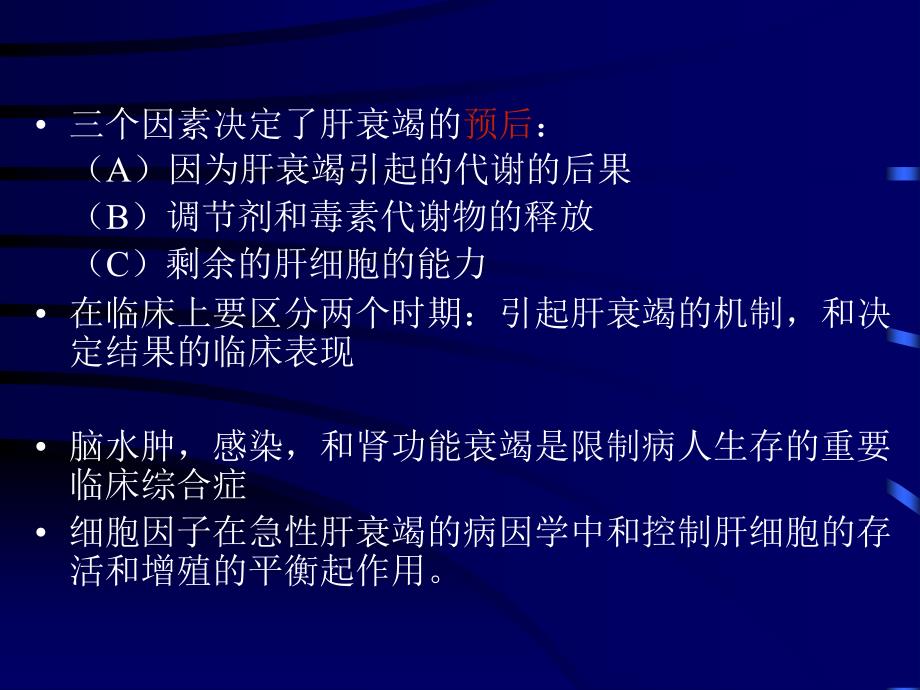 • 三个因素决定了肝衰竭的预后：
（A）因为肝衰竭引起的代谢的后果
（B）调节剂和毒素代谢物的释放
（C）剩余的肝细胞的能力

• 在临床上要区分两个时期：引起肝衰竭的机制，和决定结果的临床表现

• 脑水肿，感染，和肾功能衰竭是限制病人生存的重要临床综合症

• 细胞因子在急性肝衰竭的病因学中和控制肝细胞的存活和增殖的平衡起作用。